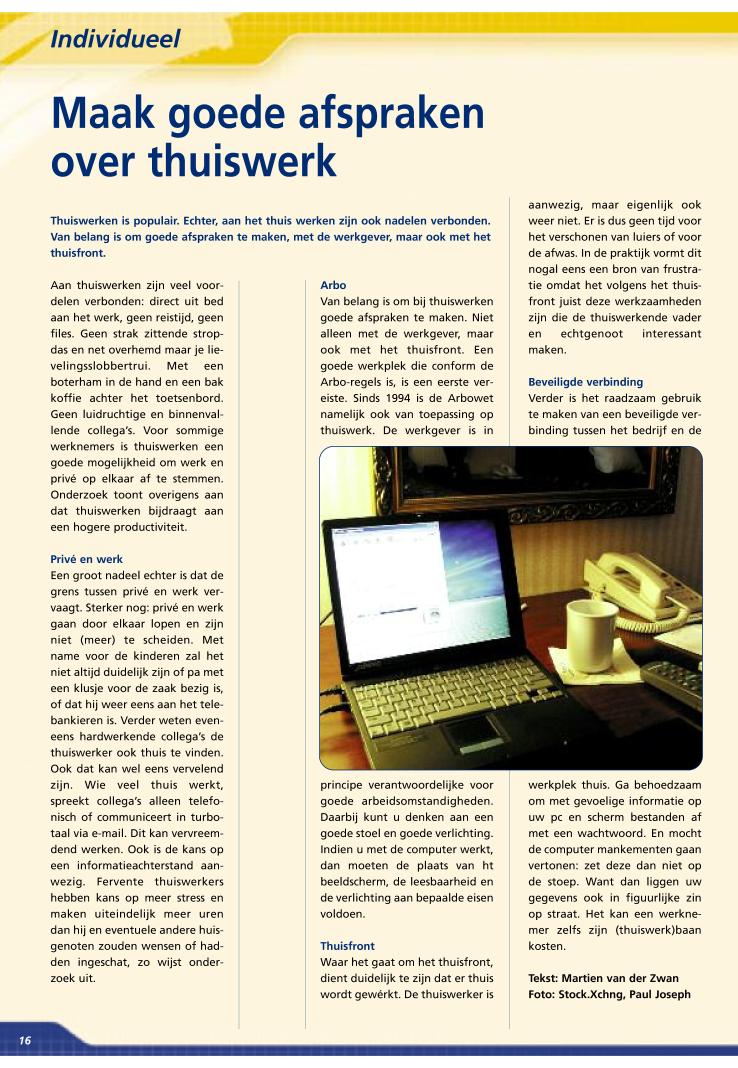 Individueel

Maak goede afspraken over thuiswerk

Thuiswerken is populair. Echter, aan het thuis werken zijn ook nadelen verbonden. Van belang is om goede afspraken te maken, met de werkgever, maar ook met het thuisfront.

Aan thuiswerken zijn veel voordelen verbonden: direct uit bed aan het werk, geen reistijd, geen files. Geen strak zittende stropdas en net overhemd maar je lievelingsslobbertrui. Met een boterham in de hand en een bak koffie achter het toetsenbord. Geen luidruchtige en binnenvallende collega's. Voor sommige werknemers is thuiswerken een goede mogelijkheid om werk en privé op elkaar af te stemmen. Onderzoek toont overigens aan dat thuiswerken bijdraagt aan een hogere productiviteit.

Privé en werk
Een groot nadeel echter is dat de grens tussen privé en werk vervaagt. Sterker nog: privé en werk gaan door elkaar lopen en zijn niet (meer) te scheiden. Met name voor de kinderen zal het niet altijd duidelijk zijn of pa met een klusje voor de zaak bezig is, of dat hij weer eens aan het telebankieren is. Verder weten eveneens hardwerkende collega's de thuiswerker ook thuis te vinden. Ook dat kan wel eens vervelend zijn. Wie veel thuis werkt, spreekt collega's alleen telefonisch of communiceert in turbotaal via e-mail. Dit kan vervreemdend werken. Ook is de kans op een informatieachterstand aanwezig. Fervente thuiswerkers hebben kans op meer stress en maken uiteindelijk meer uren dan hij en eventuele andere huisgenoten zouden wensen of hadden ingeschat, zo wijst onderzoek uit.

Arbo
Van belang is om bij thuiswerken goede afspraken te maken. Niet alleen met de werkgever, maar ook met het thuisfront. Een goede werkplek die conform de Arbo-regels is, is een eerste vereiste. Sinds 1994 is de Arbowet namelijk ook van toepassing op thuiswerk. De werkgever is in principe verantwoordelijke voor goede arbeidsomstandigheden. Daarbij kunt u denken aan een goede stoel en goede verlichting. Indien u met de computer werkt, dan moeten de plaats van ht beeldscherm, de leesbaarheid en de verlichting aan bepaalde eisen voldoen.

Thuisfront
Waar het gaat om het thuisfront, dient duidelijk te zijn dat er thuis wordt gewérkt. De thuiswerker is aanwezig, maar eigenlijk ook weer niet. Er is dus geen tijd voor het verschonen van luiers of voor de afwas. In de praktijk vormt dit nogal eens een bron van frustratie omdat het volgens het thuisfront juist deze werkzaamheden zijn die de thuiswerkende vader en echtgenoot interessant maken.

Beveiligde verbinding
Verder is het raadzaam gebruik te maken van een beveiligde verbinding tussen het bedrijf en de werkplek thuis. Ga behoedzaam om met gevoelige informatie op uw pc en scherm bestanden af met een wachtwoord. En mocht de computer mankementen gaan vertonen: zet deze dan niet op de stoep. Want dan liggen uw gegevens ook in figuurlijke zin op straat. Het kan een werknemer zelfs zijn (thuiswerk)baan kosten.

Tekst: Martien van der Zwan
Foto: Stock.Xchng, Paul Joseph

16